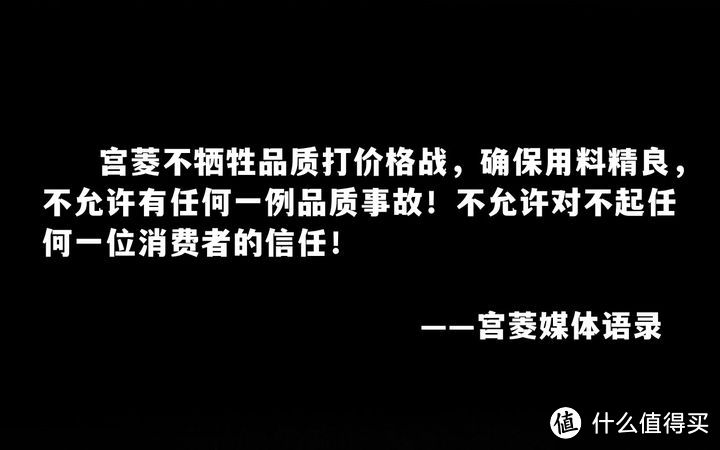 宫菱不牺牲品质打价格战，确保用料精良，不允许有任何一例品质事故！不允许对不起任何一位消费者的信任！

——宫菱媒体语录

值 什么值得买